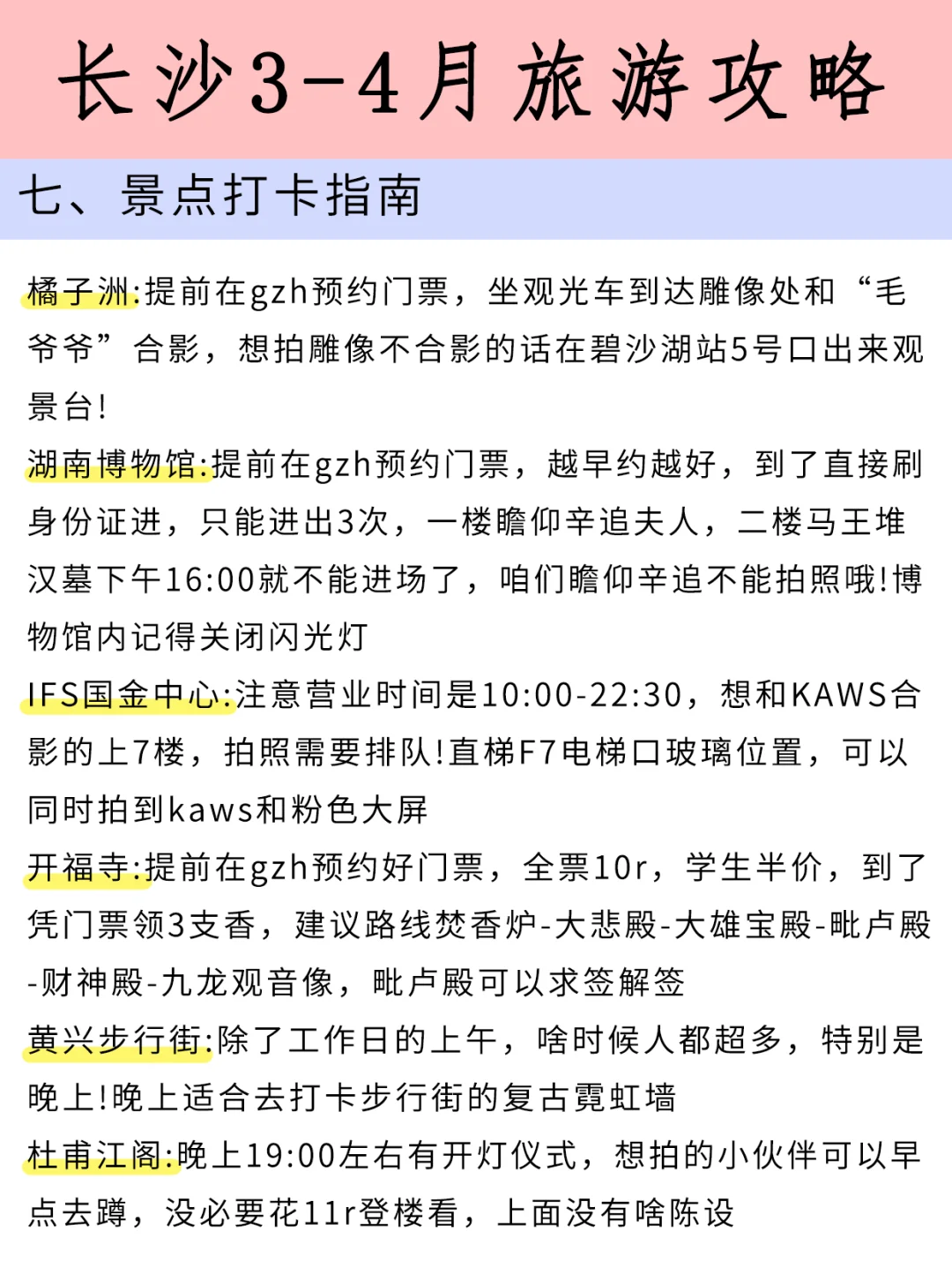 长沙3-4月旅游攻略

七、景点打卡指南

橘子洲:提前在gzh预约门票，坐观光车到达雕像处和“毛爷爷”合影，想拍雕像不合影的话在碧沙湖站5号口出来观景台!

湖南博物馆:提前在gzh预约门票，越早约越好，到了直接刷身份证进，只能进出3次，一楼瞻仰辛追夫人，二楼马王堆汉墓下午16:00就不能进场了，咱们瞻仰辛追不能拍照哦!博物馆内记得关闭闪光灯

IFS国金中心:注意营业时间是10:00-22:30，想和KAWS合影的上7楼，拍照需要排队!直梯F7电梯口玻璃位置，可以同时拍到kaws和粉色大屏

开福寺:提前在gzh预约好门票，全票10r，学生半价，到了凭门票领3支香，建议路线焚香炉-大悲殿-大雄宝殿-毗卢殿-财神殿-九龙观音像，毗卢殿可以求签解签

黄兴步行街:除了工作日的上午，啥时候人都超多，特别是晚上!晚上适合去打卡步行街的复古霓虹墙

杜甫江阁:晚上19:00左右有开灯仪式，想拍的小伙伴可以早点去蹲，没必要花11r登楼看，上面没有啥陈设